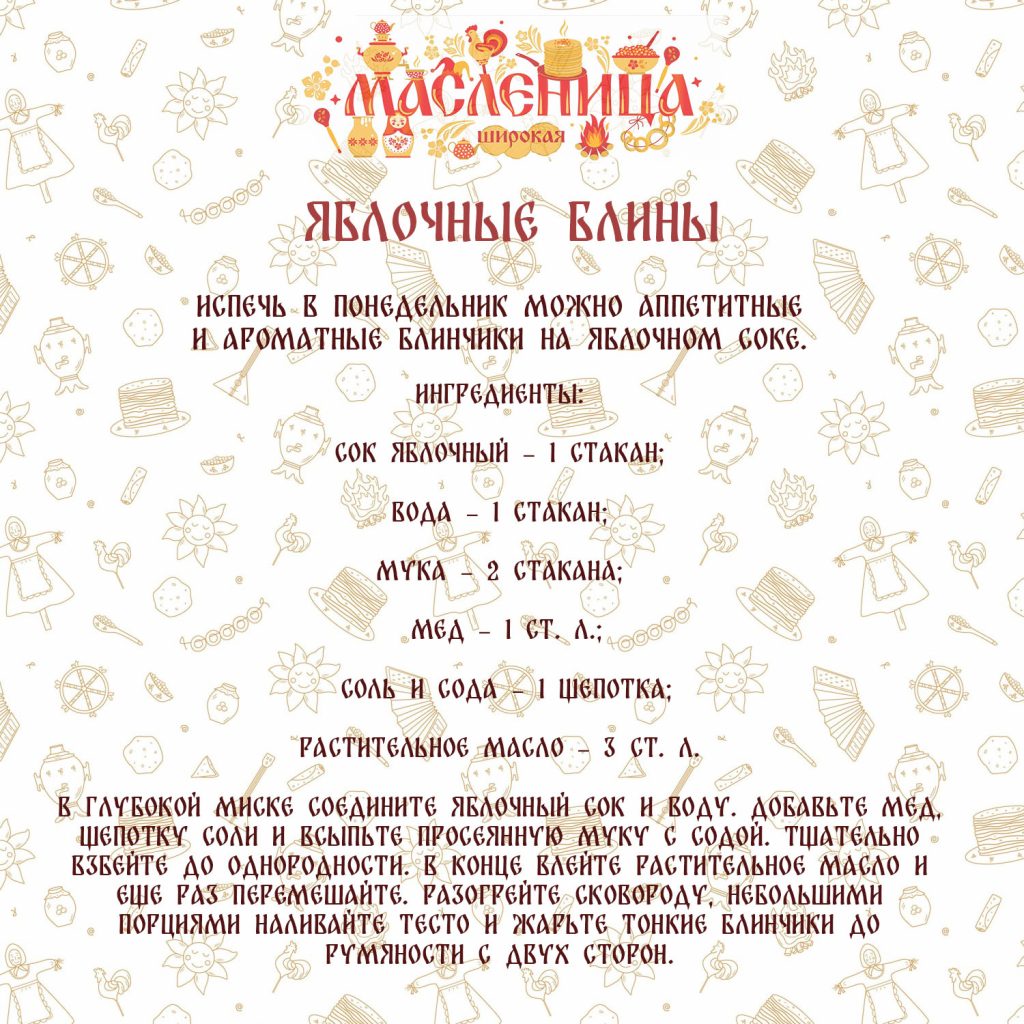 МАСЛЕНИЦА
широкая

ЯБЛОЧНЫЕ БЛИНЫ

ИСПЕЧЬ В ПОНЕДЕЛЬНИК МОЖНО АППЕТИТНЫЕ И АРОМАТНЫЕ БЛИНЧИКИ НА ЯБЛОЧНОМ СОКЕ.

ИНГРЕДИЕНТЫ:

СОК ЯБЛОЧНЫЙ – 1 СТАКАН;

ВОДА – 1 СТАКАН;

МУКА – 2 СТАКАНА;

МЕД – 1 СТ. Л.;

СОЛЬ И СОДА – 1 ЩЕПОТКА;

РАСТИТЕЛЬНОЕ МАСЛО – 3 СТ. Л.

В ГЛУБОКОЙ МИСКЕ СОЕДИНИТЕ ЯБЛОЧНЫЙ СОК И ВОДУ. ДОБАВЬТЕ МЕД, ЩЕПОТКУ СОЛИ И ВСЫПЬТЕ ПРОСЕЯННУЮ МУКУ С СОДОЙ. ТЩАТЕЛЬНО ВЗБЕЙТЕ ДО ОДНОРОДНОСТИ. В КОНЦЕ ВЛЕЙТЕ РАСТИТЕЛЬНОЕ МАСЛО И ЕЩЕ РАЗ ПЕРЕМЕШАЙТЕ. РАЗОГРЕЙТЕ СКОВОРОДУ, НЕБОЛЬШИМИ ПОРЦИЯМИ НАЛИВАЙТЕ ТЕСТО И ЖАРЬТЕ ТОНКИЕ БЛИНЧИКИ ДО РУМЯНОСТИ С ДВУХ СТОРОН.